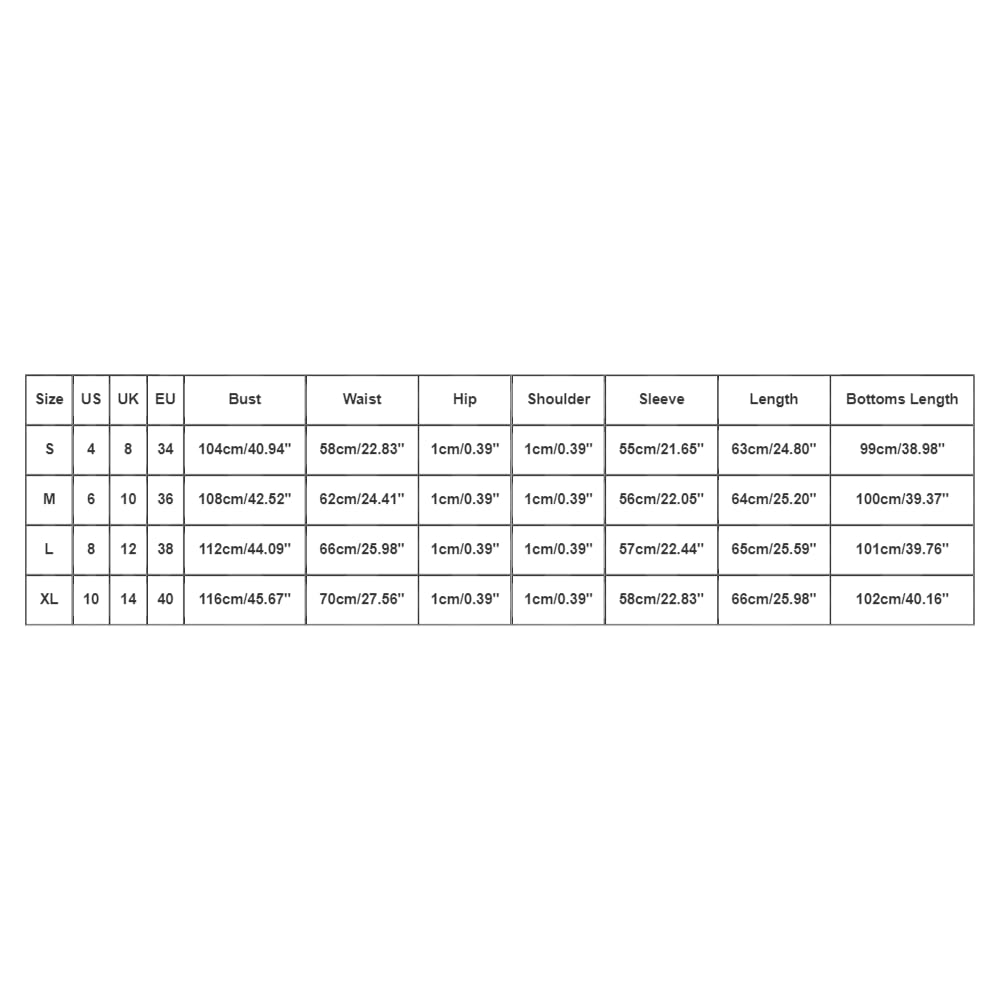 | Size | US | UK | EU | Bust | Waist | Hip | Shoulder | Sleeve | Length | Bottoms Length |
|---|---|---|---|---|---|---|---|---|---|---|
| S | 4 | 8 | 34 | 104cm/40.94'' | 58cm/22.83'' | 1cm/0.39'' | 1cm/0.39'' | 55cm/21.65'' | 63cm/24.80'' | 99cm/38.98'' |
| M | 6 | 10 | 36 | 108cm/42.52'' | 62cm/24.41'' | 1cm/0.39'' | 1cm/0.39'' | 56cm/22.05'' | 64cm/25.20'' | 100cm/39.37'' |
| L | 8 | 12 | 38 | 112cm/44.09'' | 66cm/25.98'' | 1cm/0.39'' | 1cm/0.39'' | 57cm/22.44'' | 65cm/25.59'' | 101cm/39.76'' |
| XL | 10 | 14 | 40 | 116cm/45.67'' | 70cm/27.56'' | 1cm/0.39'' | 1cm/0.39'' | 58cm/22.83'' | 66cm/25.98'' | 102cm/40.16'' |